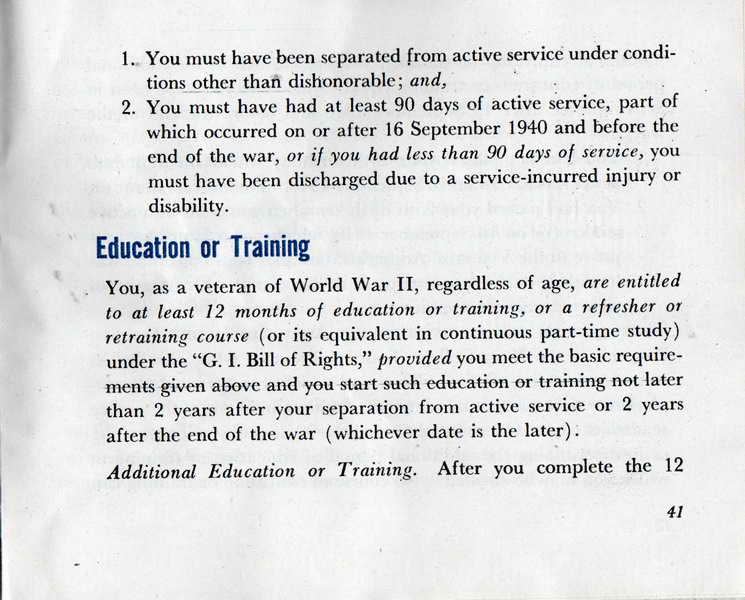 1. You must have been separated from active service under conditions other than dishonorable; and,

2. You must have had at least 90 days of active service, part of which occurred on or after 16 September 1940 and before the end of the war, or if you had less than 90 days of service, you must have been discharged due to a service-incurred injury or disability.

Education or Training

You, as a veteran of World War II, regardless of age, are entitled to at least 12 months of education or training, or a refresher or retraining course (or its equivalent in continuous part-time study) under the "G. I. Bill of Rights," provided you meet the basic requirements given above and you start such education or training not later than 2 years after your separation from active service or 2 years after the end of the war (whichever date is the later).

Additional Education or Training. After you complete the 12

41